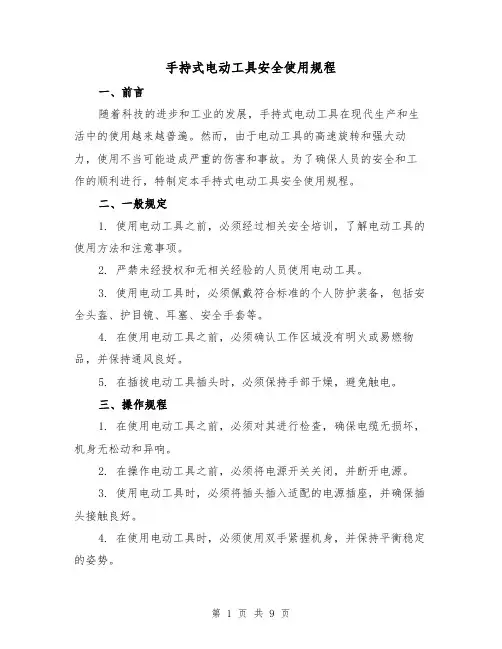 手持式电动工具安全使用规程

一、前言

随着科技的进步和工业的发展，手持式电动工具在现代生产和生活中的使用越来越普遍。然而，由于电动工具的高速旋转和强大动力，使用不当可能造成严重的伤害和事故。为了确保人员的安全和工作的顺利进行，特制定本手持式电动工具安全使用规程。

二、一般规定

1. 使用电动工具之前，必须经过相关安全培训，了解电动工具的使用方法和注意事项。

2. 严禁未经授权和无相关经验的人员使用电动工具。

3. 使用电动工具时，必须佩戴符合标准的个人防护装备，包括安全头盔、护目镜、耳塞、安全手套等。

4. 在使用电动工具之前，必须确认工作区域没有明火或易燃物品，并保持通风良好。

5. 在插拔电动工具插头时，必须保持手部干燥，避免触电。

三、操作规程

1. 在使用电动工具之前，必须对其进行检查，确保电缆无损坏，机身无松动和异响。

2. 在操作电动工具之前，必须将电源开关关闭，并断开电源。

3. 使用电动工具时，必须将插头插入适配的电源插座，并确保插头接触良好。

4. 在使用电动工具时，必须使用双手紧握机身，并保持平衡稳定的姿势。

第 1 页 共 9 页